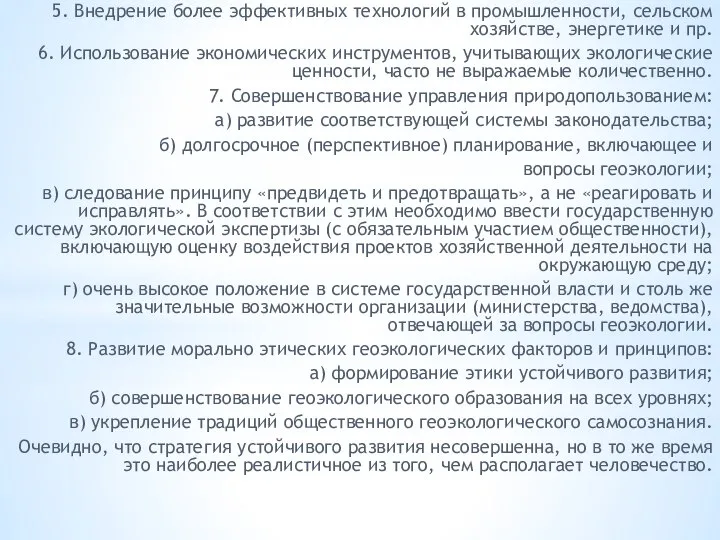 5. Внедрение более эффективных технологий в промышленности, сельском хозяйстве, энергетике и пр.

6. Использование экономических инструментов, учитывающих экологические ценности, часто не выражаемые количественно.

7. Совершенствование управления природопользованием:

а) развитие соответствующей системы законодательства;

б) долгосрочное (перспективное) планирование, включающее и вопросы геоэкологии;

в) следование принципу «предвидеть и предотвращать», а не «реагировать и исправлять». В соответствии с этим необходимо ввести государственную систему экологической экспертизы (с обязательным участием общественности), включающую оценку воздействия проектов хозяйственной деятельности на окружающую среду;

г) очень высокое положение в системе государственной власти и столь же значительные возможности организации (министерства, ведомства), отвечающей за вопросы геоэкологии.

8. Развитие морально этических геоэкологических факторов и принципов:

а) формирование этики устойчивого развития;

б) совершенствование геоэкологического образования на всех уровнях;

в) укрепление традиций общественного геоэкологического самосознания.

Очевидно, что стратегия устойчивого развития несовершенна, но в то же время это наиболее реалистичное из того, чем располагает человечество.